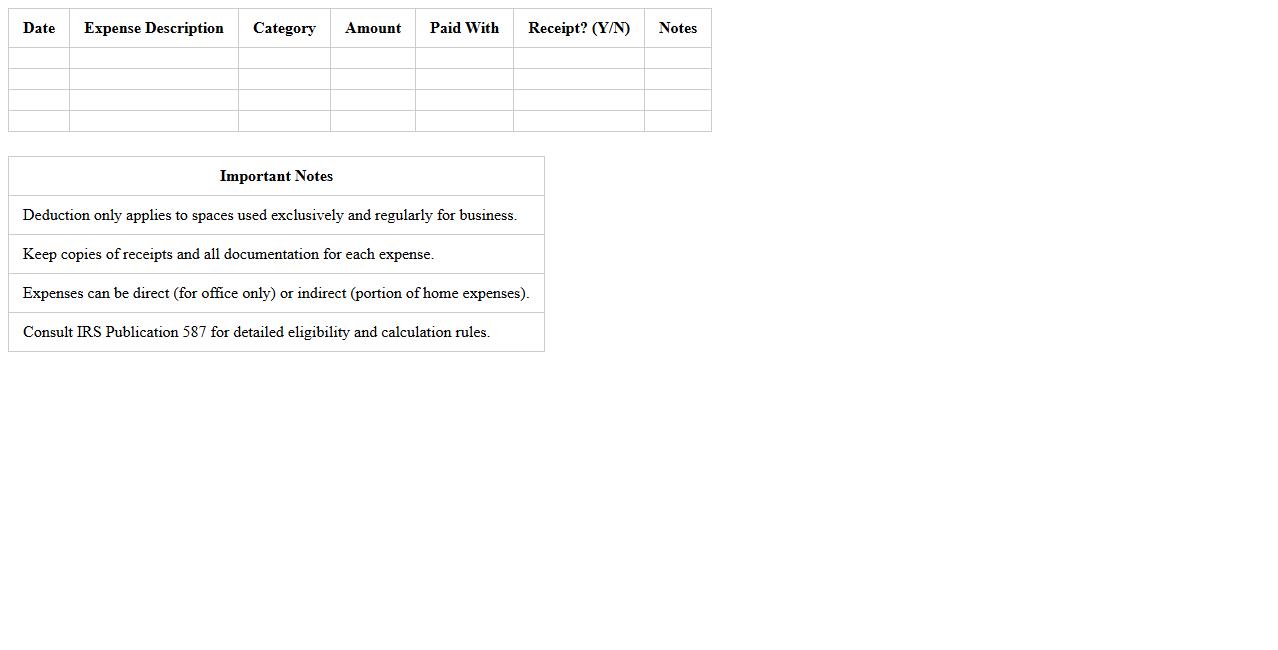 | Date | Expense Description | Category | Amount | Paid With | Receipt? (Y/N) | Notes |
|---|---|---|---|---|---|---|
| | | | | | | |
| | | | | | | |
| | | | | | | |
| | | | | | | |

| Important Notes |
|---|
| Deduction only applies to spaces used exclusively and regularly for business. |
| Keep copies of receipts and all documentation for each expense. |
| Expenses can be direct (for office only) or indirect (portion of home expenses). |
| Consult IRS Publication 587 for detailed eligibility and calculation rules. |